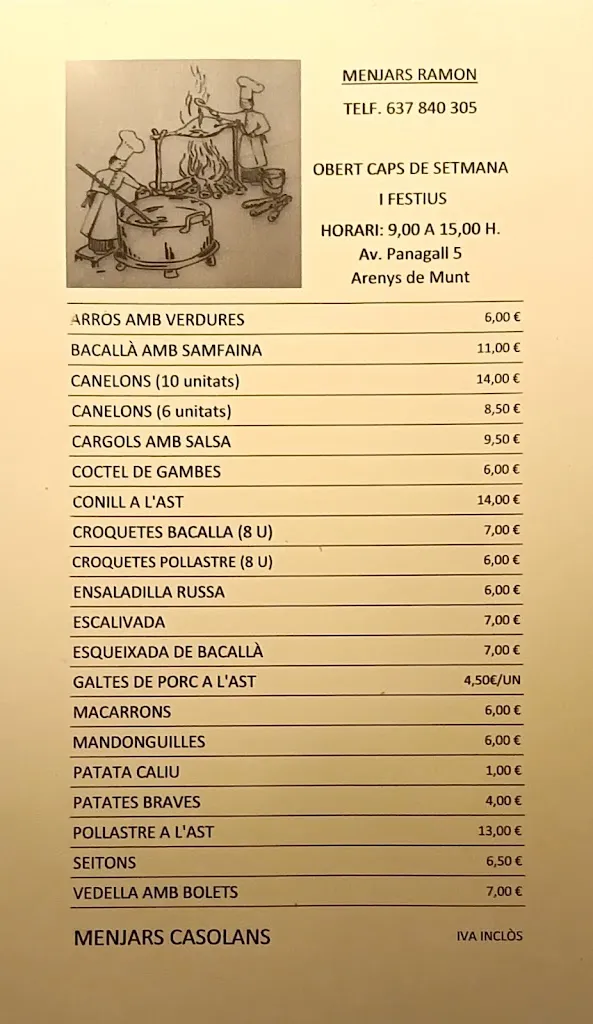 MENJARS RAMON

TELF. 637 840 305

OBERT CAPS DE SETMANA
I FESTIUS

HORARI: 9,00 A 15,00 H.
Av. Panagall 5
Arenys de Munt

| | |
|---|---|
| ARROS AMB VERDURES | 6,00 € |
| BACALLÀ AMB SAMFAINA | 11,00 € |
| CANELONS (10 unitats) | 14,00 € |
| CANELONS (6 unitats) | 8,50 € |
| CARGOLS AMB SALSA | 9,50 € |
| COCTEL DE GAMBES | 6,00 € |
| CONILL A L'AST | 14,00 € |
| CROQUETES BACALLA (8 U) | 7,00 € |
| CROQUETES POLLASTRE (8 U) | 6,00 € |
| ENSALADILLA RUSSA | 6,00 € |
| ESCALIVADA | 7,00 € |
| ESQUEIXADA DE BACALLÀ | 7,00 € |
| GALTES DE PORC A L'AST | 4,50€/UN |
| MACARRONS | 6,00 € |
| MANDONGUILLES | 6,00 € |
| PATATA CALIU | 1,00 € |
| PATATES BRAVES | 4,00 € |
| POLLASTRE A L'AST | 13,00 € |
| SEITONS | 6,50 € |
| VEDELLA AMB BOLETS | 7,00 € |

MENJARS CASOLANS

IVA INCLÒS